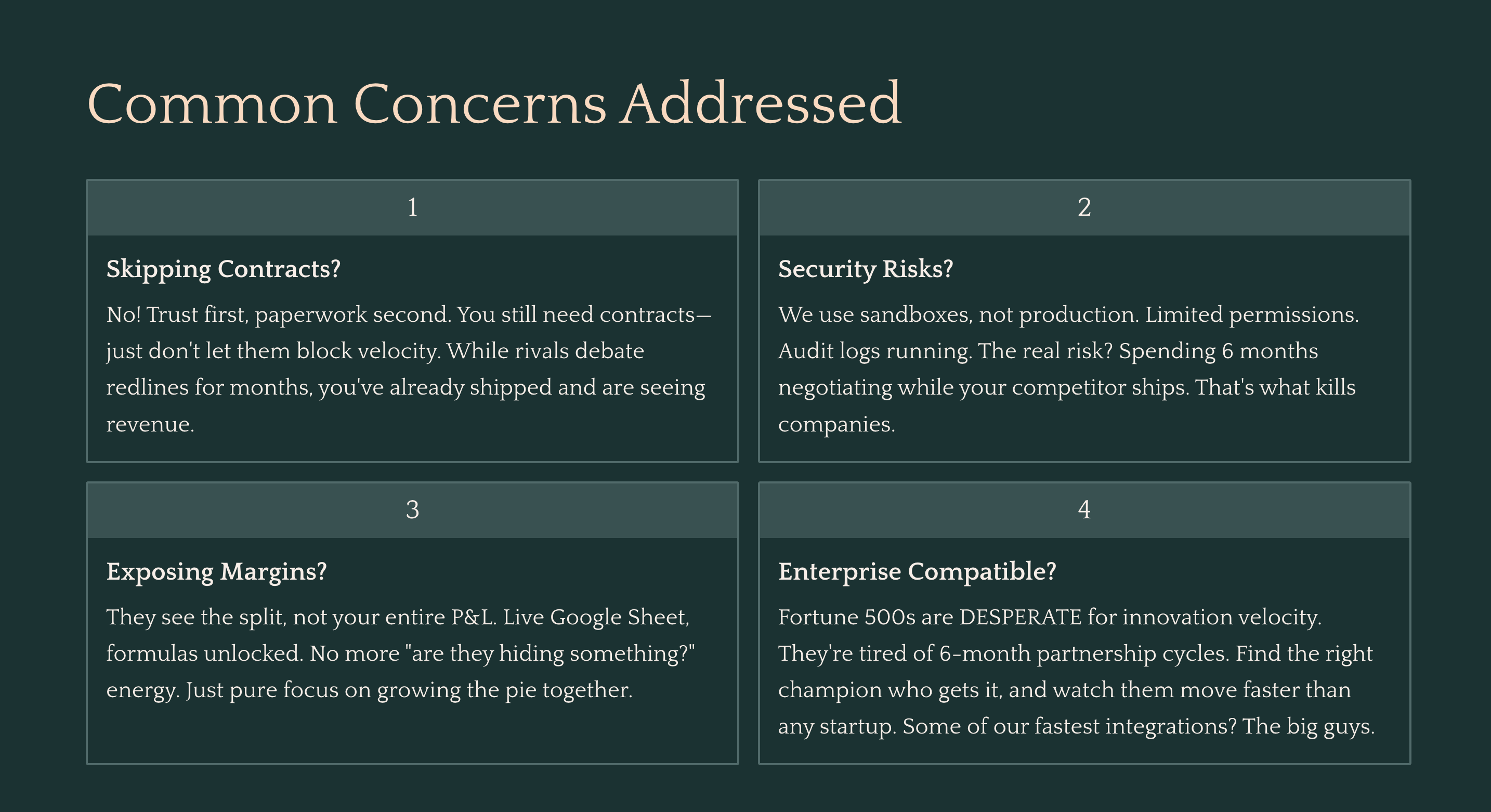 Common Concerns Addressed

1

Skipping Contracts?

No! Trust first, paperwork second. You still need contracts—just don't let them block velocity. While rivals debate redlines for months, you've already shipped and are seeing revenue.

2

Security Risks?

We use sandboxes, not production. Limited permissions. Audit logs running. The real risk? Spending 6 months negotiating while your competitor ships. That's what kills companies.

3

Exposing Margins?

They see the split, not your entire P&L. Live Google Sheet, formulas unlocked. No more "are they hiding something?" energy. Just pure focus on growing the pie together.

4

Enterprise Compatible?

Fortune 500s are DESPERATE for innovation velocity. They're tired of 6-month partnership cycles. Find the right champion who gets it, and watch them move faster than any startup. Some of our fastest integrations? The big guys.